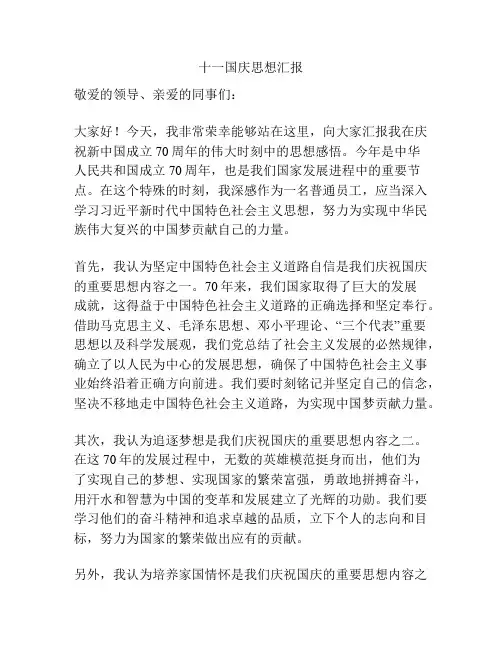 十一国庆思想汇报

敬爱的领导、亲爱的同事们：

大家好！今天，我非常荣幸能够站在这里，向大家汇报我在庆祝新中国成立 70 周年的伟大时刻中的思想感悟。今年是中华人民共和国成立 70 周年，也是我们国家发展进程中的重要节点。在这个特殊的时刻，我深感作为一名普通员工，应当深入学习习近平新时代中国特色社会主义思想，努力为实现中华民族伟大复兴的中国梦贡献自己的力量。

首先，我认为坚定中国特色社会主义道路自信是我们庆祝国庆的重要思想内容之一。70 年来，我们国家取得了巨大的发展成就，这得益于中国特色社会主义道路的正确选择和坚定奉行。借助马克思主义、毛泽东思想、邓小平理论、“三个代表”重要思想以及科学发展观，我们党总结了社会主义发展的必然规律，确立了以人民为中心的发展思想，确保了中国特色社会主义事业始终沿着正确方向前进。我们要时刻铭记并坚定自己的信念，坚决不移地走中国特色社会主义道路，为实现中国梦贡献力量。

其次，我认为追逐梦想是我们庆祝国庆的重要思想内容之二。在这 70 年的发展过程中，无数的英雄模范挺身而出，他们为了实现自己的梦想、实现国家的繁荣富强，勇敢地拼搏奋斗，用汗水和智慧为中国的变革和发展建立了光辉的功勋。我们要学习他们的奋斗精神和追求卓越的品质，立下个人的志向和目标，努力为国家的繁荣做出应有的贡献。

另外，我认为培养家国情怀是我们庆祝国庆的重要思想内容之